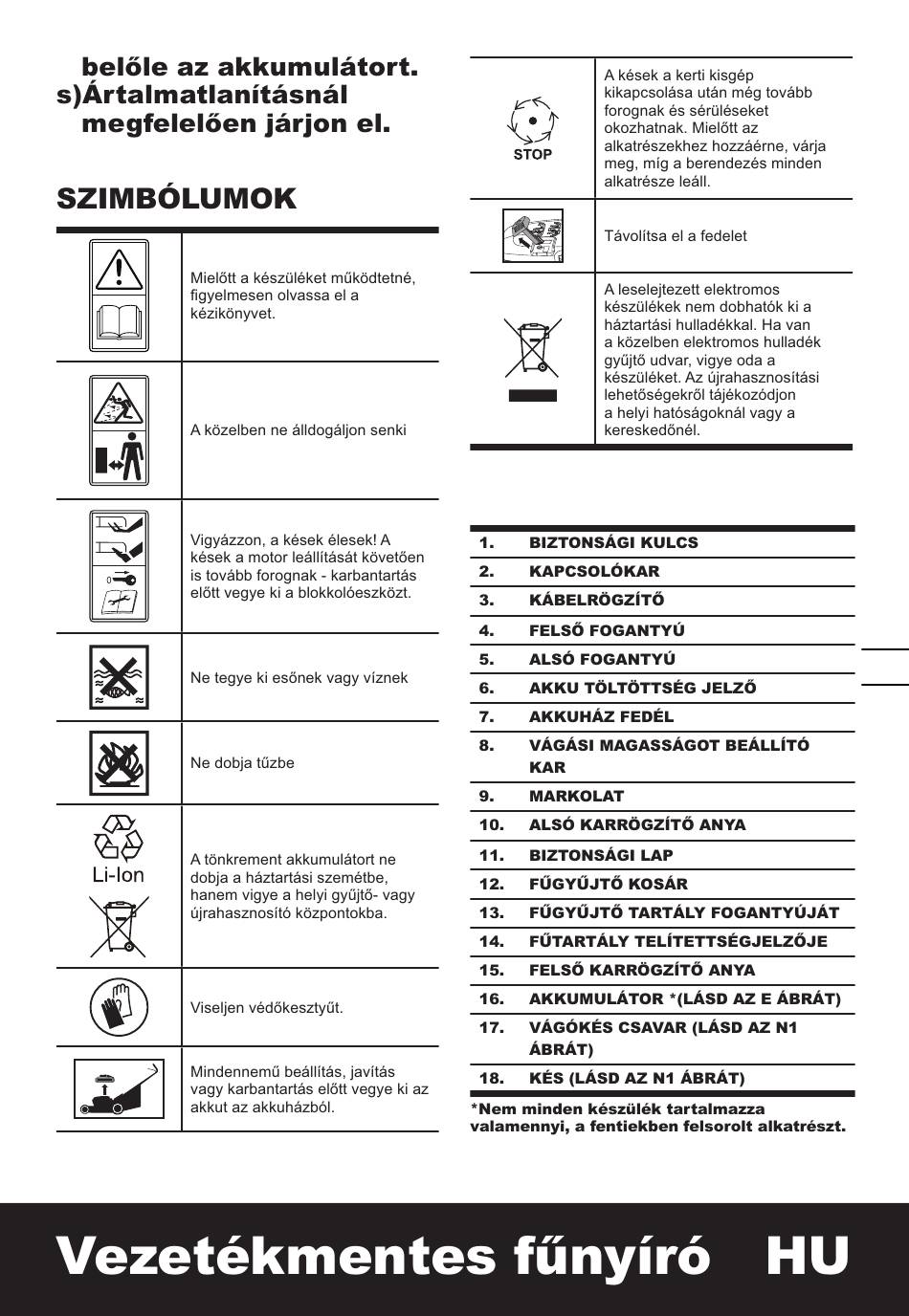 belőle az akkumulátort.
s)Ártalmatlanításnál megfelelően járjon el.

SZIMBÓLUMOK

| | |
|---|---|
| | Mielőtt a készüléket működtetné, figyelmesen olvassa el a kézikönyvet. |
| | A közelben ne álldogáljon senki |
| | Vigyázzon, a kések élesek! A kések a motor leállítását követően is tovább forognak - karbantartás előtt vegye ki a blokkolóeszközt. |
| | Ne tegye ki esőnek vagy víznek |
| | Ne dobja tűzbe |
| Li-Ion | A tönkrement akkumulátort ne dobja a háztartási szemétbe, hanem vigye a helyi gyűjtő- vagy újrahasznosító központokba. |
| | Viseljen védőkesztyűt. |
| | Mindennemű beállítás, javítás vagy karbantartás előtt vegye ki az akkut az akkuházból. |

| | |
|---|---|
| STOP | A kések a kerti kisgép kikapcsolása után még tovább forognak és sérüléseket okozhatnak. Mielőtt az alkatrészekhez hozzáérne, várja meg, míg a berendezés minden alkatrésze leáll. |
| | Távolítsa el a fedelet |
| | A leselejtezett elektromos készülékek nem dobhatók ki a háztartási hulladékkal. Ha van a közelben elektromos hulladék gyűjtő udvar, vigye oda a készüléket. Az újrahasznosítási lehetőségekről tájékozódjon a helyi hatóságoknál vagy a kereskedőnél. |

| | |
|---|---|
| 1. | BIZTONSÁGI KULCS |
| 2. | KAPCSOLÓKAR |
| 3. | KÁBELRÖGZÍTŐ |
| 4. | FELSŐ FOGANTYÚ |
| 5. | ALSÓ FOGANTYÚ |
| 6. | AKKU TÖLTÖTTSÉG JELZŐ |
| 7. | AKKUHÁZ FEDÉL |
| 8. | VÁGÁSI MAGASSÁGOT BEÁLLÍTÓ KAR |
| 9. | MARKOLAT |
| 10. | ALSÓ KARRÖGZÍTŐ ANYA |
| 11. | BIZTONSÁGI LAP |
| 12. | FŰGYŰJTŐ KOSÁR |
| 13. | FŰGYŰJTŐ TARTÁLY FOGANTYÚJÁT |
| 14. | FŰTARTÁLY TELÍTETTSÉGJELZŐJE |
| 15. | FELSŐ KARRÖGZÍTŐ ANYA |
| 16. | AKKUMULÁTOR *(LÁSD AZ E ÁBRÁT) |
| 17. | VÁGÓKÉS CSAVAR (LÁSD AZ N1 ÁBRÁT) |
| 18. | KÉS (LÁSD AZ N1 ÁBRÁT) |

*Nem minden készülék tartalmazza valamennyi, a fentiekben felsorolt alkatrészt.

Vezetékmentes fűnyíró HU